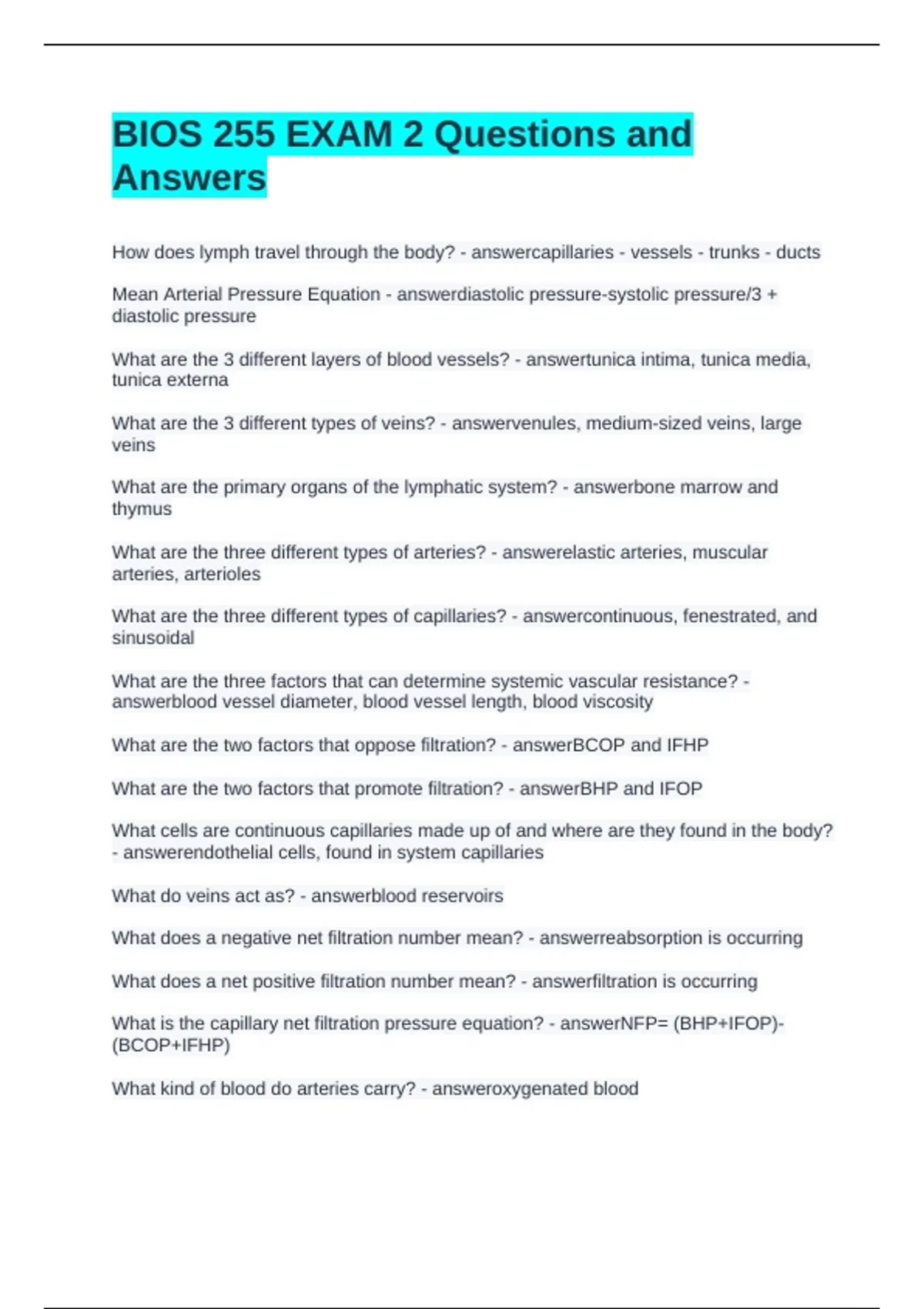 BIOS 255 EXAM 2 Questions and Answers

How does lymph travel through the body? - answercapillaries - vessels - trunks - ducts

Mean Arterial Pressure Equation - answerdiastolic pressure-systolic pressure/3 + diastolic pressure

What are the 3 different layers of blood vessels? - answertunica intima, tunica media, tunica externa

What are the 3 different types of veins? - answervenules, medium-sized veins, large veins

What are the primary organs of the lymphatic system? - answerbone marrow and thymus

What are the three different types of arteries? - answerelastic arteries, muscular arteries, arterioles

What are the three different types of capillaries? - answercontinuous, fenestrated, and sinusoidal

What are the three factors that can determine systemic vascular resistance? - answerblood vessel diameter, blood vessel length, blood viscosity

What are the two factors that oppose filtration? - answerBCOP and IFHP

What are the two factors that promote filtration? - answerBHP and IFOP

What cells are continuous capillaries made up of and where are they found in the body? - answerendothelial cells, found in system capillaries

What do veins act as? - answerblood reservoirs

What does a negative net filtration number mean? - answerreabsorption is occurring

What does a net positive filtration number mean? - answerfiltration is occurring

What is the capillary net filtration pressure equation? - answerNFP= (BHP+IFOP)-(BCOP+IFHP)

What kind of blood do arteries carry? - answeroxygenated blood